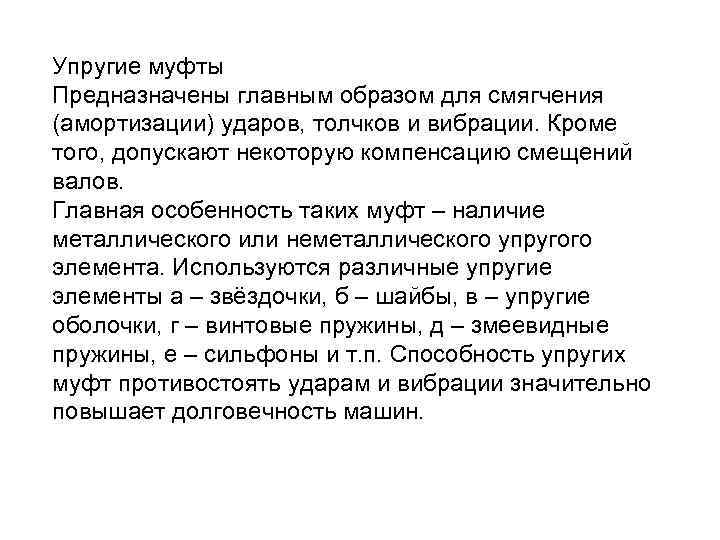 Упругие муфты
Предназначены главным образом для смягчения (амортизации) ударов, толчков и вибрации. Кроме того, допускают некоторую компенсацию смещений валов.
Главная особенность таких муфт – наличие металлического или неметаллического упругого элемента. Используются различные упругие элементы а – звёздочки, б – шайбы, в – упругие оболочки, г – винтовые пружины, д – змеевидные пружины, е – сильфоны и т.п. Способность упругих муфт противостоять ударам и вибрации значительно повышает долговечность машин.